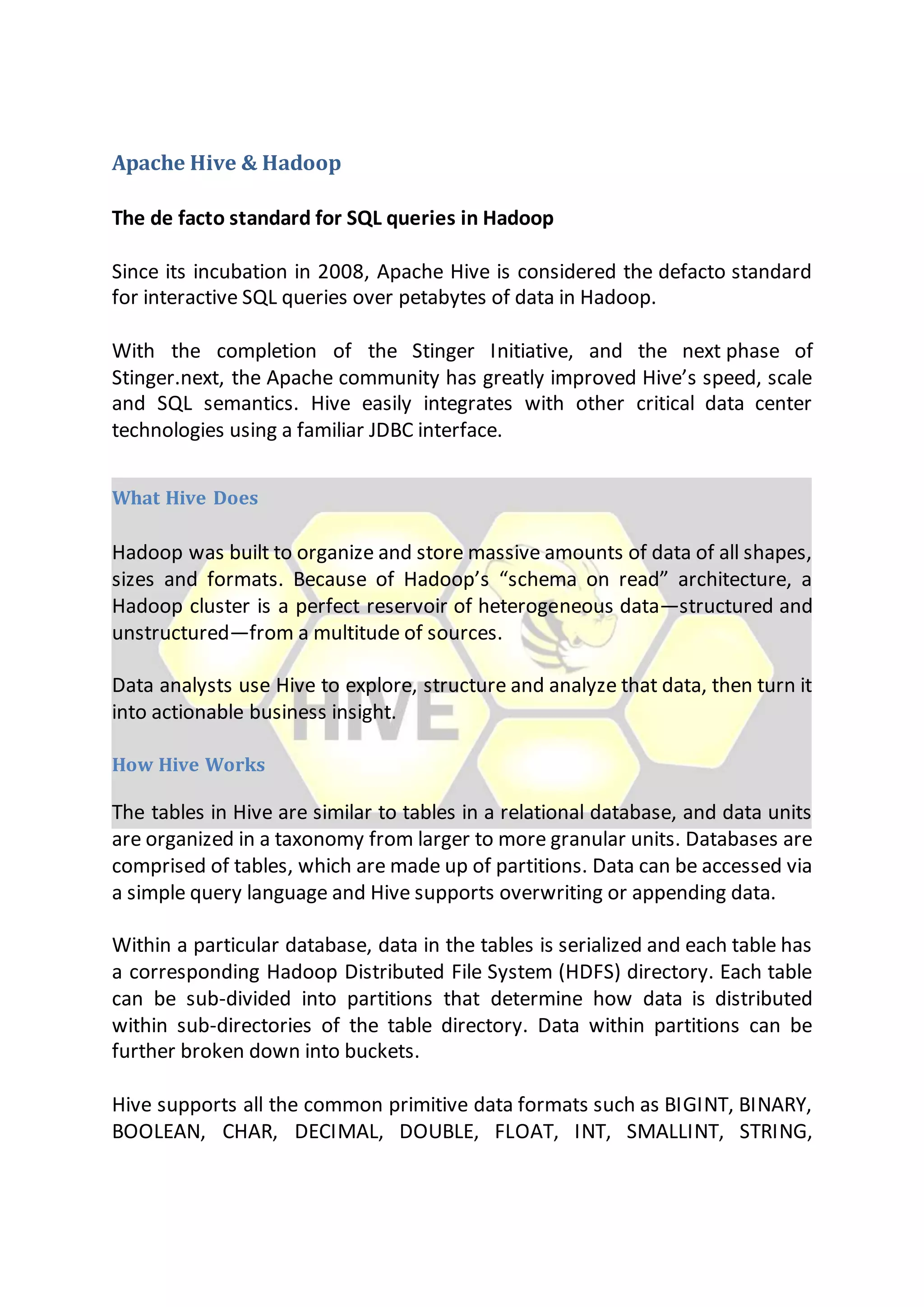 Apache Hive & Hadoop

The de facto standard for SQL queries in Hadoop

Since its incubation in 2008, Apache Hive is considered the defacto standard for interactive SQL queries over petabytes of data in Hadoop.

With the completion of the Stinger Initiative, and the next phase of Stinger.next, the Apache community has greatly improved Hive's speed, scale and SQL semantics. Hive easily integrates with other critical data center technologies using a familiar JDBC interface.

What Hive Does

Hadoop was built to organize and store massive amounts of data of all shapes, sizes and formats. Because of Hadoop's "schema on read" architecture, a Hadoop cluster is a perfect reservoir of heterogeneous data—structured and unstructured—from a multitude of sources.

Data analysts use Hive to explore, structure and analyze that data, then turn it into actionable business insight.

HIVE

How Hive Works

The tables in Hive are similar to tables in a relational database, and data units are organized in a taxonomy from larger to more granular units. Databases are comprised of tables, which are made up of partitions. Data can be accessed via a simple query language and Hive supports overwriting or appending data.

Within a particular database, data in the tables is serialized and each table has a corresponding Hadoop Distributed File System (HDFS) directory. Each table can be sub-divided into partitions that determine how data is distributed within sub-directories of the table directory. Data within partitions can be further broken down into buckets.

Hive supports all the common primitive data formats such as BIGINT, BINARY, BOOLEAN, CHAR, DECIMAL, DOUBLE, FLOAT, INT, SMALLINT, STRING,